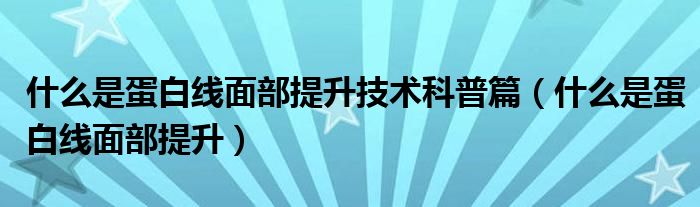 什么是蛋白线面部提升技术科普篇（什么是蛋白线面部提升）